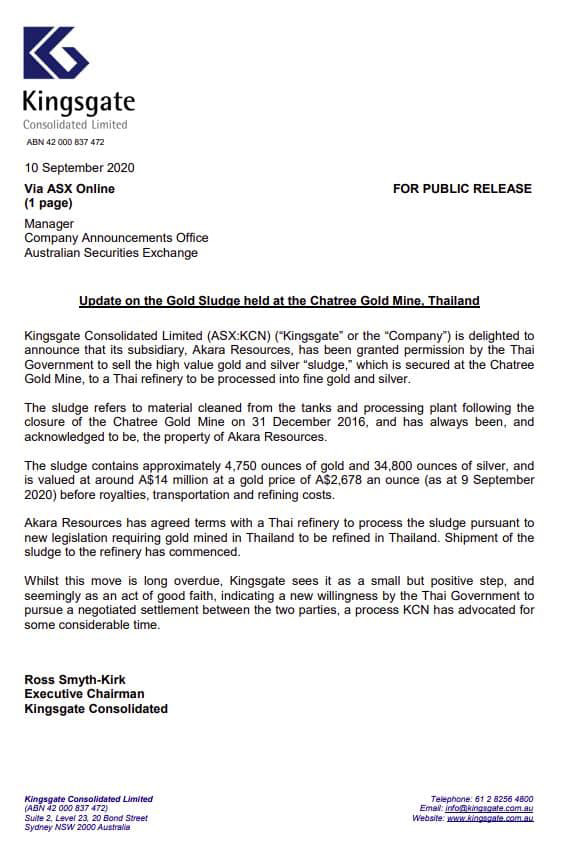 Kingsgate
Consolidated Limited
ABN 42 000 837 472

10 September 2020

Via ASX Online
(1 page)

FOR PUBLIC RELEASE

Manager
Company Announcements Office
Australian Securities Exchange

Update on the Gold Sludge held at the Chatree Gold Mine, Thailand

Kingsgate Consolidated Limited (ASX:KCN) ("Kingsgate" or the "Company") is delighted to announce that its subsidiary, Akara Resources, has been granted permission by the Thai Government to sell the high value gold and silver "sludge," which is secured at the Chatree Gold Mine, to a Thai refinery to be processed into fine gold and silver.

The sludge refers to material cleaned from the tanks and processing plant following the closure of the Chatree Gold Mine on 31 December 2016, and has always been, and acknowledged to be, the property of Akara Resources.

The sludge contains approximately 4,750 ounces of gold and 34,800 ounces of silver, and is valued at around A$14 million at a gold price of A$2,678 an ounce (as at 9 September 2020) before royalties, transportation and refining costs.

Akara Resources has agreed terms with a Thai refinery to process the sludge pursuant to new legislation requiring gold mined in Thailand to be refined in Thailand. Shipment of the sludge to the refinery has commenced.

Whilst this move is long overdue, Kingsgate sees it as a small but positive step, and seemingly as an act of good faith, indicating a new willingness by the Thai Government to pursue a negotiated settlement between the two parties, a process KCN has advocated for some considerable time.

Ross Smyth-Kirk
Executive Chairman
Kingsgate Consolidated

Kingsgate Consolidated Limited
(ABN 42 000 837 472)
Suite 2, Level 23, 20 Bond Street
Sydney NSW 2000 Australia

Telephone: 61 2 8256 4800
Email: info@kingsgate.com.au
Website: www.kingsgate.com.au